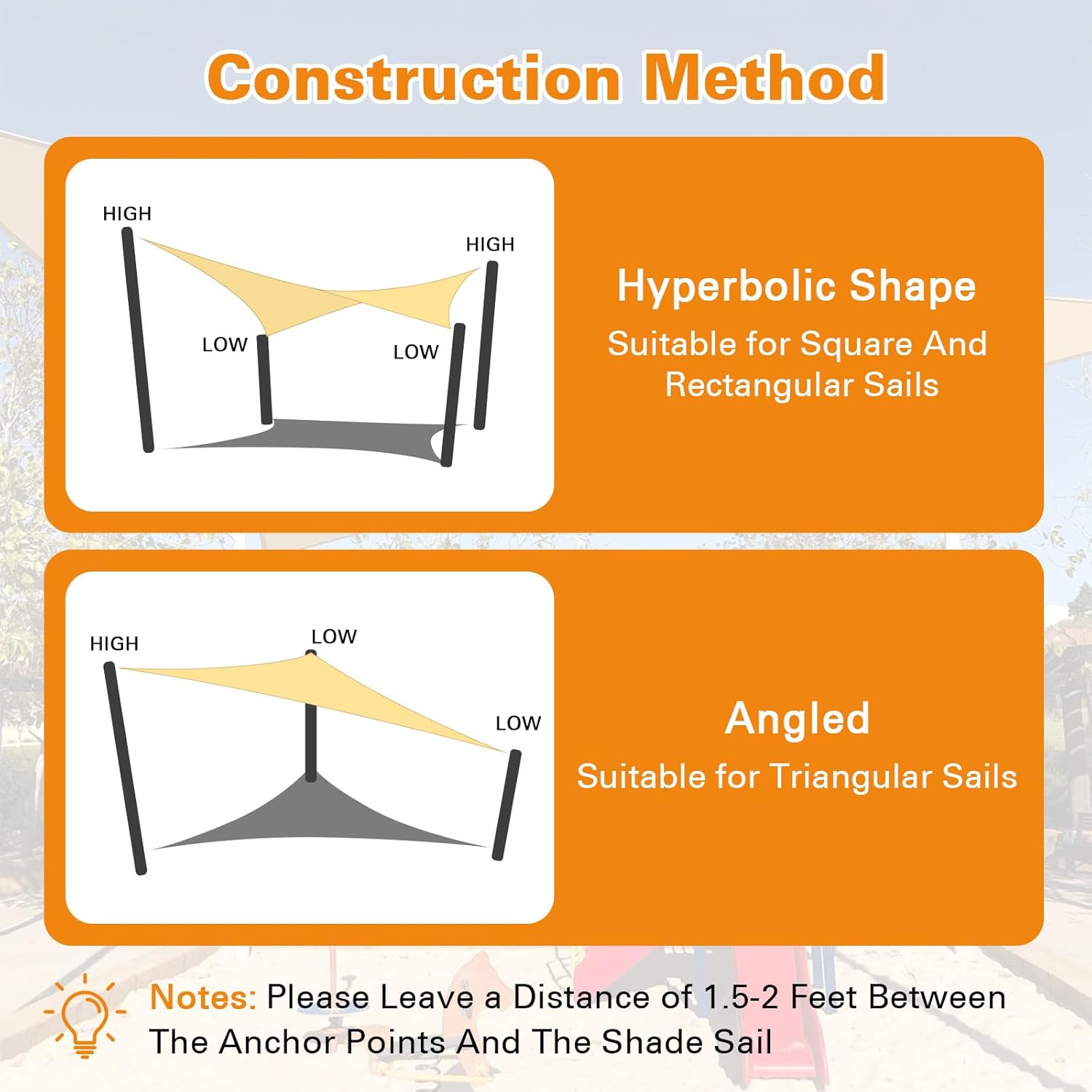 Construction Method

HIGH
HIGH
LOW
LOW

Hyperbolic Shape
Suitable for Square And Rectangular Sails

HIGH
LOW
LOW

Angled
Suitable for Triangular Sails

Notes: Please Leave a Distance of 1.5-2 Feet Between The Anchor Points And The Shade Sail